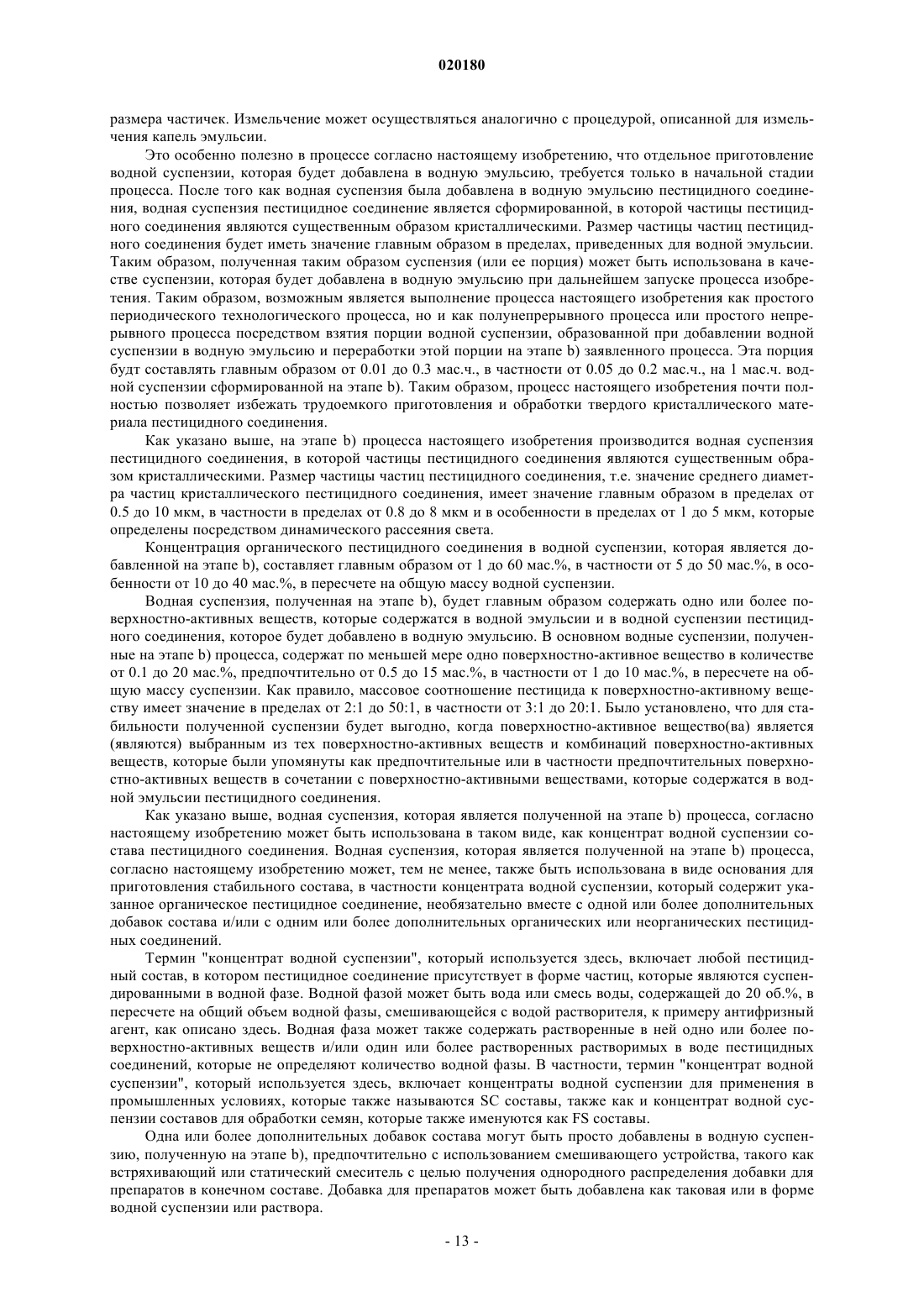 020180

размера частичек. Измельчение может осуществляться аналогично с процедурой, описанной для измельчения капель эмульсии.

Это особенно полезно в процессе согласно настоящему изобретению, что отдельное приготовление водной суспензии, которая будет добавлена в водную эмульсию, требуется только в начальной стадии процесса. После того как водная суспензия была добавлена в водную эмульсию пестицидного соединения, водная суспензия пестицидное соединение является сформированной, в которой частицы пестицидного соединения являются существенным образом кристаллическими. Размер частицы частиц пестицидного соединения будет иметь значение главным образом в пределах, приведенных для водной эмульсии. Таким образом, полученная таким образом суспензия (или ее порция) может быть использована в качестве суспензии, которая будет добавлена в водную эмульсию при дальнейшем запуске процесса изобретения. Таким образом, возможным является выполнение процесса настоящего изобретения как простого периодического технологического процесса, но и как полунепрерывного процесса или простого непрерывного процесса посредством взятия порции водной суспензии, образованной при добавлении водной суспензии в водную эмульсию и переработки этой порции на этапе b) заявленного процесса. Эта порция будт составлять главным образом от 0.01 до 0.3 мас.ч., в частности от 0.05 до 0.2 мас.ч., на 1 мас.ч. водной суспензии сформированной на этапе b). Таким образом, процесс настоящего изобретения почти полностью позволяет избежать трудоемкого приготовления и обработки твердого кристаллического материала пестицидного соединения.

Как указано выше, на этапе b) процесса настоящего изобретения производится водная суспензия пестицидного соединения, в которой частицы пестицидного соединения являются существенным образом кристаллическими. Размер частицы частиц пестицидного соединения, т.е. значение среднего диаметра частиц кристаллического пестицидного соединения, имеет значение главным образом в пределах от 0.5 до 10 мкм, в частности в пределах от 0.8 до 8 мкм и в особенности в пределах от 1 до 5 мкм, которые определены посредством динамического рассеяния света.

Концентрация органического пестицидного соединения в водной суспензии, которая является добавленной на этапе b), составляет главным образом от 1 до 60 мас.%, в частности от 5 до 50 мас.%, в особенности от 10 до 40 мас.%, в пересчете на общую массу водной суспензии.

Водная суспензия, полученная на этапе b), будет главным образом содержать одно или более поверхностно-активных веществ, которые содержатся в водной эмульсии и в водной суспензии пестицидного соединения, которое будет добавлено в водную эмульсию. В основном водные суспензии, полученные на этапе b) процесса, содержат по меньшей мере одно поверхностно-активное вещество в количестве от 0.1 до 20 мас.%, предпочтительно от 0.5 до 15 мас.%, в частности от 1 до 10 мас.%, в пересчете на общую массу суспензии. Как правило, массовое соотношение пестицида к поверхностно-активному веществу имеет значение в пределах от 2:1 до 50:1, в частности от 3:1 до 20:1. Было установлено, что для стабильности полученной суспензии будет выгодно, когда поверхностно-активное вещество(ва) является (являются) выбранным из тех поверхностно-активных веществ и комбинаций поверхностно-активных веществ, которые были упомянуты как предпочтительные или в частности предпочтительных поверхностно-активных веществ в сочетании с поверхностно-активными веществами, которые содержатся в водной эмульсии пестицидного соединения.

Как указано выше, водная суспензия, которая является полученной на этапе b) процесса, согласно настоящему изобретению может быть использована в таком виде, как концентрат водной суспензии состава пестицидного соединения. Водная суспензия, которая является полученной на этапе b) процесса, согласно настоящему изобретению может, тем не менее, также быть использована в виде основания для приготовления стабильного состава, в частности концентрата водной суспензии, который содержит указанное органическое пестицидное соединение, необязательно вместе с одной или более дополнительных добавок состава и/или с одним или более дополнительных органических или неорганических пестицидных соединений.

Термин "концентрат водной суспензии", который используется здесь, включает любой пестицидный состав, в котором пестицидное соединение присутствует в форме частиц, которые являются суспендированными в водной фазе. Водной фазой может быть вода или смесь воды, содержащей до 20 об.%, в пересчете на общий объем водной фазы, смешивающейся с водой растворителя, к примеру антифризный агент, как описано здесь. Водная фаза может также содержать растворенные в ней одно или более поверхностно-активных веществ и/или один или более растворенных растворимых в воде пестицидных соединений, которые не определяют количество водной фазы. В частности, термин "концентрат водной суспензии", который используется здесь, включает концентраты водной суспензии для применения в промышленных условиях, которые также называются SC составы, также как и концентрат водной суспензии составов для обработки семян, которые также именуются как FS составы.

Одна или более дополнительных добавок состава могут быть просто добавлены в водную суспензию, полученную на этапе b), предпочтительно с использованием смешивающего устройства, такого как встряхивающий или статический смеситель с целью получения однородного распределения добавки для препаратов в конечном составе. Добавка для препаратов может быть добавлена как таковая или в форме водной суспензии или раствора.

- 13 -